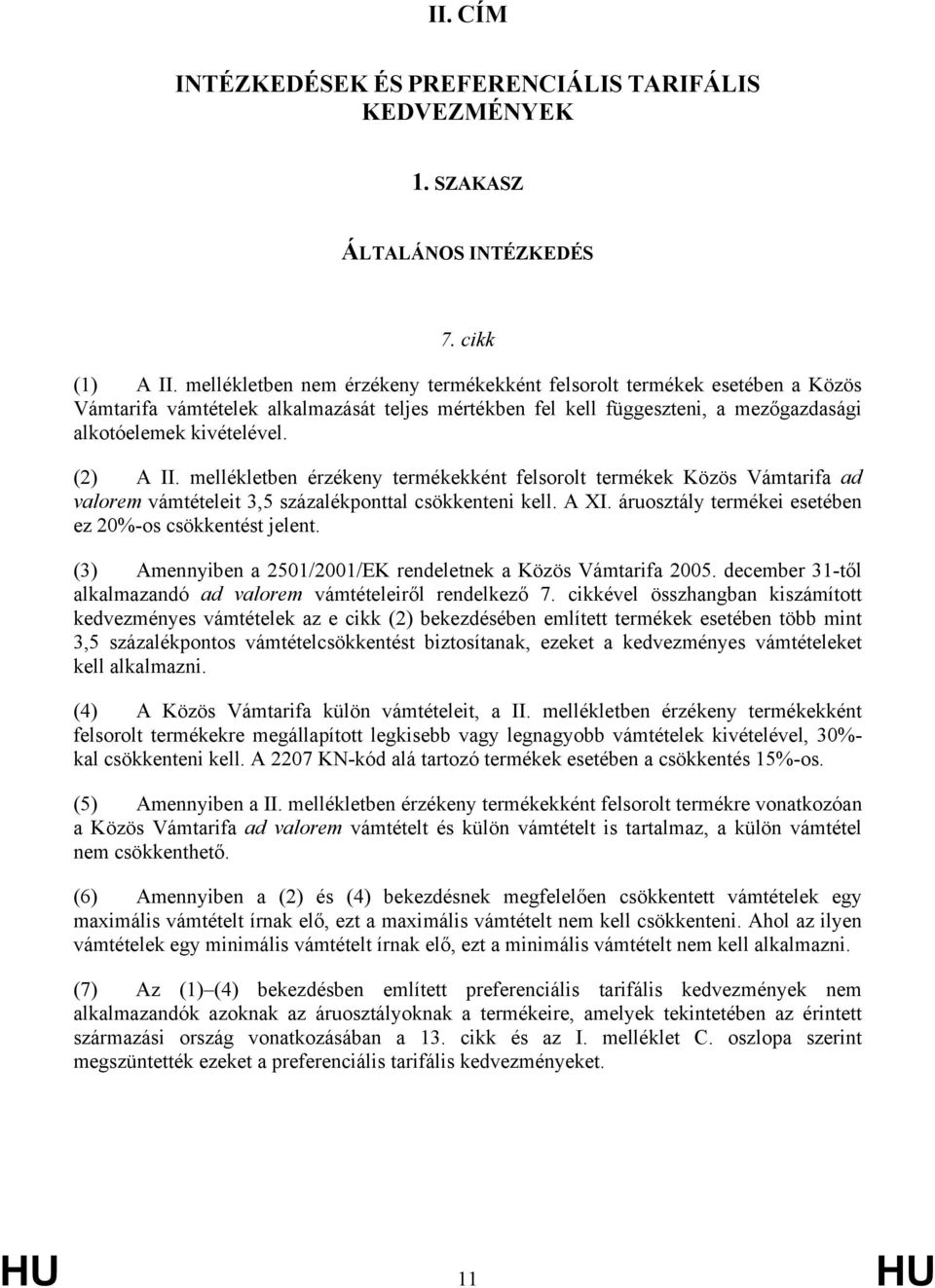 II. CÍM

INTÉZKEDÉSEK ÉS PREFERENCIÁLIS TARIFÁLIS KEDVEZMÉNYEK

1. SZAKASZ

ÁLTALÁNOS INTÉZKEDÉS

7. cikk

(1) A II. mellékletben nem érzékeny termékekként felsorolt termékek esetében a Közös Vámtarifa vámtételek alkalmazását teljes mértékben fel kell függeszteni, a mezőgazdasági alkotóelemek kivételével.

(2) A II. mellékletben érzékeny termékekként felsorolt termékek Közös Vámtarifa ad valorem vámtételeit 3,5 százalékponttal csökkenteni kell. A XI. áruosztály termékei esetében ez 20%-os csökkentést jelent.

(3) Amennyiben a 2501/2001/EK rendeletnek a Közös Vámtarifa 2005. december 31-től alkalmazandó ad valorem vámtételeiről rendelkező 7. cikkével összhangban kiszámított kedvezményes vámtételek az e cikk (2) bekezdésében említett termékek esetében több mint 3,5 százalékpontos vámtételcsökkentést biztosítanak, ezeket a kedvezményes vámtételeket kell alkalmazni.

(4) A Közös Vámtarifa külön vámtételeit, a II. mellékletben érzékeny termékekként felsorolt termékekre megállapított legkisebb vagy legnagyobb vámtételek kivételével, 30%-kal csökkenteni kell. A 2207 KN-kód alá tartozó termékek esetében a csökkentés 15%-os.

(5) Amennyiben a II. mellékletben érzékeny termékekként felsorolt termékre vonatkozóan a Közös Vámtarifa ad valorem vámtételt és külön vámtételt is tartalmaz, a külön vámtétel nem csökkenthető.

(6) Amennyiben a (2) és (4) bekezdésnek megfelelően csökkentett vámtételek egy maximális vámtételt írnak elő, ezt a maximális vámtételt nem kell csökkenteni. Ahol az ilyen vámtételek egy minimális vámtételt írnak elő, ezt a minimális vámtételt nem kell alkalmazni.

(7) Az (1)–(4) bekezdésben említett preferenciális tarifális kedvezmények nem alkalmazandók azoknak az áruosztályoknak a termékeire, amelyek tekintetében az érintett származási ország vonatkozásában a 13. cikk és az I. melléklet C. oszlopa szerint megszüntették ezeket a preferenciális tarifális kedvezményeket.

HU 11 HU